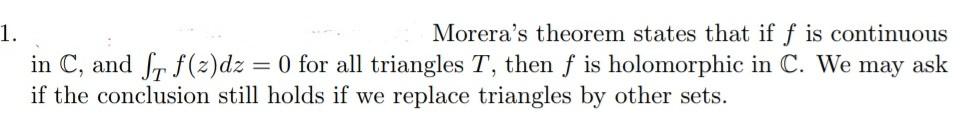 1. Morera's theorem states that if $f$ is continuous in $\mathbb{C}$, and $\int_T f(z)dz = 0$ for all triangles $T$, then $f$ is holomorphic in $\mathbb{C}$. We may ask if the conclusion still holds if we replace triangles by other sets.